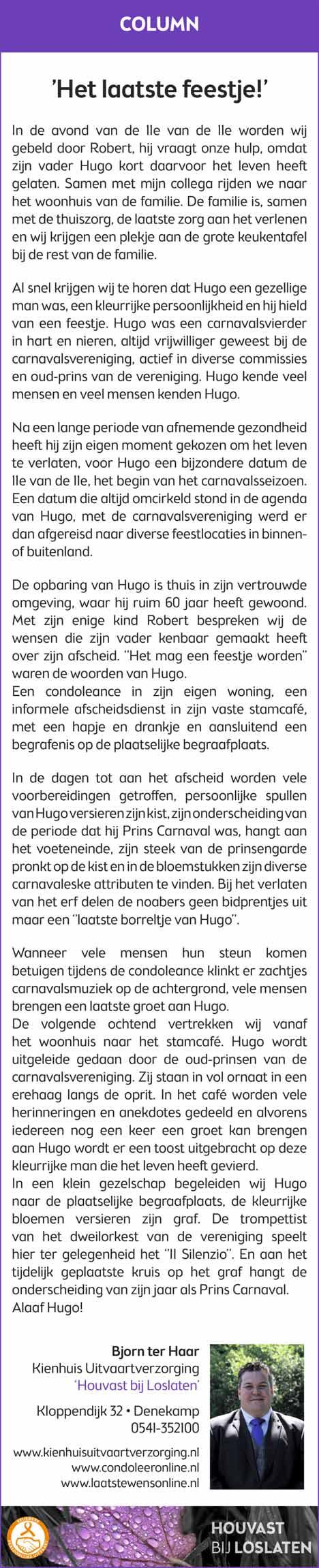 COLUMN

'Het laatste feestje!'

In de avond van de IIe van de IIe worden wij gebeld door Robert, hij vraagt onze hulp, omdat zijn vader Hugo kort daarvoor het leven heeft gelaten. Samen met mijn collega rijden we naar het woonhuis van de familie. De familie is, samen met de thuiszorg, de laatste zorg aan het verlenen en wij krijgen een plekje aan de grote keukentafel bij de rest van de familie.

Al snel krijgen wij te horen dat Hugo een gezellige man was, een kleurrijke persoonlijkheid en hij hield van een feestje. Hugo was een carnavalsvierder in hart en nieren, altijd vrijwilliger geweest bij de carnavalsvereniging, actief in diverse commissies en oud-prins van de vereniging. Hugo kende veel mensen en veel mensen kenden Hugo.

Na een lange periode van afnemende gezondheid heeft hij zijn eigen moment gekozen om het leven te verlaten, voor Hugo een bijzondere datum de IIe van de IIe, het begin van het carnavalsseizoen. Een datum die altijd omcirkeld stond in de agenda van Hugo, met de carnavalsvereniging werd er dan afgereisd naar diverse feestlocaties in binnen- of buitenland.

De opbaring van Hugo is thuis in zijn vertrouwde omgeving, waar hij ruim 60 jaar heeft gewoond. Met zijn enige kind Robert bespreken wij de wensen die zijn vader kenbaar gemaakt heeft over zijn afscheid. "Het mag een feestje worden" waren de woorden van Hugo.
Een condoleance in zijn eigen woning, een informele afscheidsdienst in zijn vaste stamcafé, met een hapje en drankje en aansluitend een begrafenis op de plaatselijke begraafplaats.

In de dagen tot aan het afscheid worden vele voorbereidingen getroffen, persoonlijke spullen van Hugo versieren zijn kist, zijn onderscheiding van de periode dat hij Prins Carnaval was, hangt aan het voeteneinde, zijn steek van de prinsengarde pronkt op de kist en in de bloemstukken zijn diverse carnavaleske attributen te vinden. Bij het verlaten van het erf delen de noabers geen bidprentjes uit maar een "laatste borreltje van Hugo".

Wanneer vele mensen hun steun komen betuigen tijdens de condoleance klinkt er zachtjes carnavalsmuziek op de achtergrond, vele mensen brengen een laatste groet aan Hugo.
De volgende ochtend vertrekken wij vanaf het woonhuis naar het stamcafé. Hugo wordt uitgeleide gedaan door de oud-prinsen van de carnavalsvereniging. Zij staan in vol ornaat in een erehaag langs de oprit. In het café worden vele herinneringen en anekdotes gedeeld en alvorens iedereen nog een keer een groet kan brengen aan Hugo wordt er een toost uitgebracht op deze kleurrijke man die het leven heeft gevierd.
In een klein gezelschap begeleiden wij Hugo naar de plaatselijke begraafplaats, de kleurrijke bloemen versieren zijn graf. De trompettist van het dweilorkest van de vereniging speelt hier ter gelegenheid het "Il Silenzio". En aan het tijdelijk geplaatste kruis op het graf hangt de onderscheiding van zijn jaar als Prins Carnaval.
Alaaf Hugo!

Bjorn ter Haar
Kienhuis Uitvaartverzorging
'Houvast bij Loslaten'

Kloppendijk 32 • Denekamp
0541-352100

www.kienhuisuitvaartverzorging.nl
www.condoleeronline.nl
www.laatstewensonline.nl

HOUVAST BIJ LOSLATEN